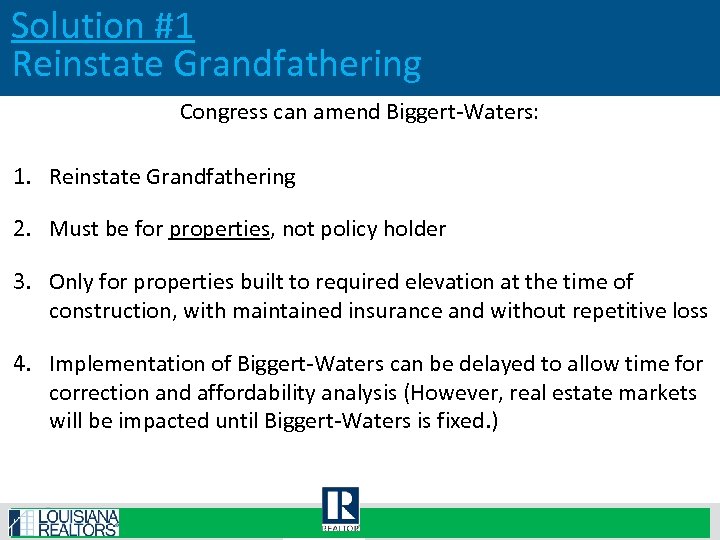 Solution #1
Reinstate Grandfathering

Congress can amend Biggert-Waters:

1. Reinstate Grandfathering

2. Must be for properties, not policy holder

3. Only for properties built to required elevation at the time of construction, with maintained insurance and without repetitive loss

4. Implementation of Biggert-Waters can be delayed to allow time for correction and affordability analysis (However, real estate markets will be impacted until Biggert-Waters is fixed.)

LOUISIANA REALTORS®

R
REALTOR